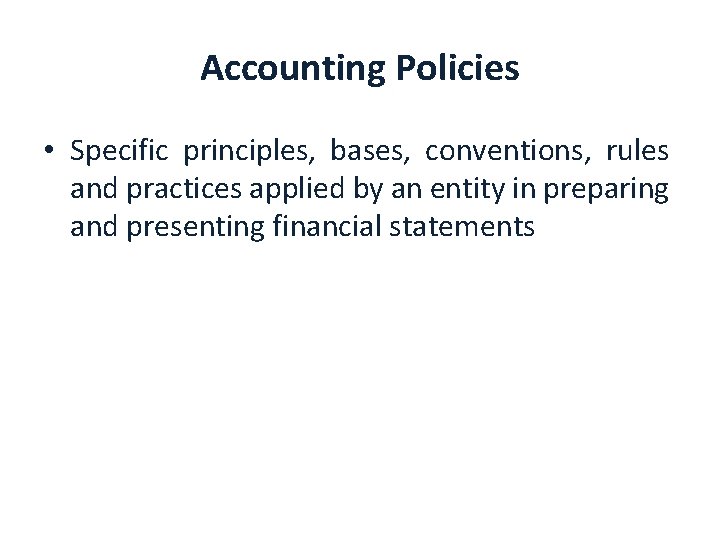 Accounting Policies

• Specific principles, bases, conventions, rules and practices applied by an entity in preparing and presenting financial statements